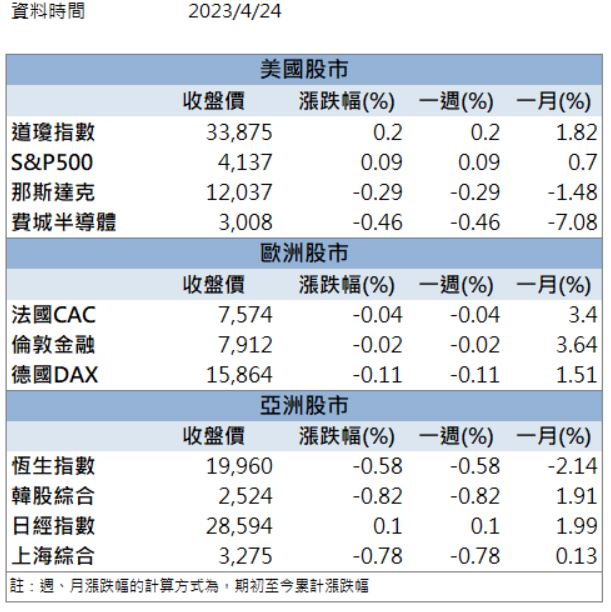 資料時間　2023/4/24

| 美國股市 | | | | |
|---|---|---|---|---|
| | 收盤價 | 漲跌幅(%) | 一週(%) | 一月(%) |
| 道瓊指數 | 33,875 | 0.2 | 0.2 | 1.82 |
| S&P500 | 4,137 | 0.09 | 0.09 | 0.7 |
| 那斯達克 | 12,037 | -0.29 | -0.29 | -1.48 |
| 費城半導體 | 3,008 | -0.46 | -0.46 | -7.08 |
| 歐洲股市 | | | | |
| | 收盤價 | 漲跌幅(%) | 一週(%) | 一月(%) |
| 法國CAC | 7,574 | -0.04 | -0.04 | 3.4 |
| 倫敦金融 | 7,912 | -0.02 | -0.02 | 3.64 |
| 德國DAX | 15,864 | -0.11 | -0.11 | 1.51 |
| 亞洲股市 | | | | |
| | 收盤價 | 漲跌幅(%) | 一週(%) | 一月(%) |
| 恆生指數 | 19,960 | -0.58 | -0.58 | -2.14 |
| 韓股綜合 | 2,524 | -0.82 | -0.82 | 1.91 |
| 日經指數 | 28,594 | 0.1 | 0.1 | 1.99 |
| 上海綜合 | 3,275 | -0.78 | -0.78 | 0.13 |

註：週、月漲跌幅的計算方式為，期初至今累計漲跌幅